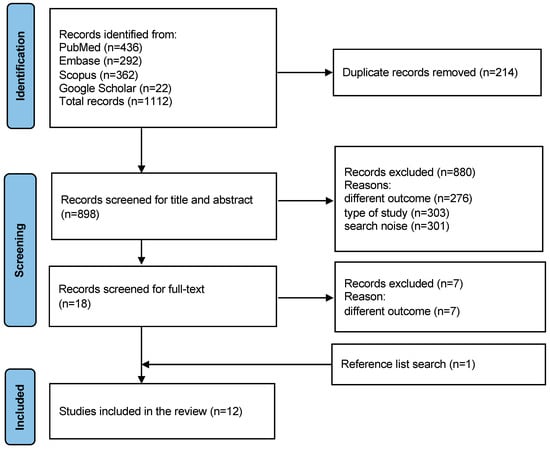 Identification

Records identified from:
PubMed (n=436)
Embase (n=292)
Scopus (n=362)
Google Scholar (n=22)
Total records (n=1112)

Duplicate records removed (n=214)

Screening

Records screened for title and abstract (n=898)

Records excluded (n=880)
Reasons:
different outcome (n=276)
type of study (n=303)
search noise (n=301)

Records screened for full-text (n=18)

Records excluded (n=7)
Reason:
different outcome (n=7)

Reference list search (n=1)

Included

Studies included in the review (n=12)